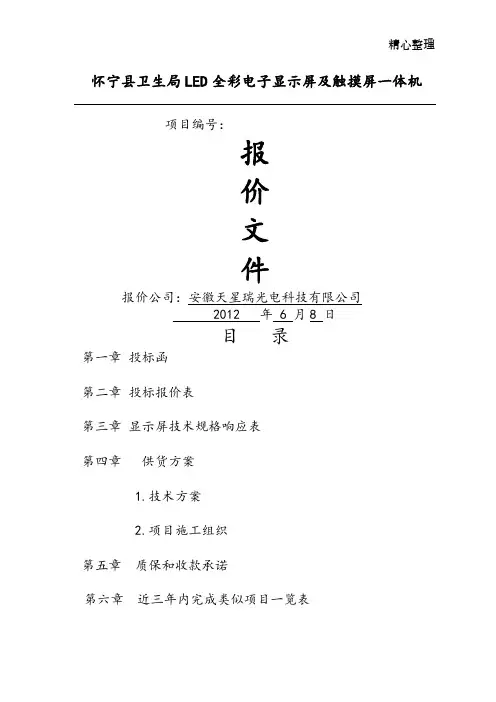 精心整理

怀宁县卫生局LED全彩电子显示屏及触摸屏一体机

项目编号：

报
价
文
件

报价公司：安徽天星瑞光电科技有限公司
2012 年 6 月 8 日

目　录

第一章 投标函

第二章 投标报价表

第三章 显示屏技术规格响应表

第四章 供货方案

1.技术方案

2.项目施工组织

第五章 质保和收款承诺

第六章 近三年内完成类似项目一览表